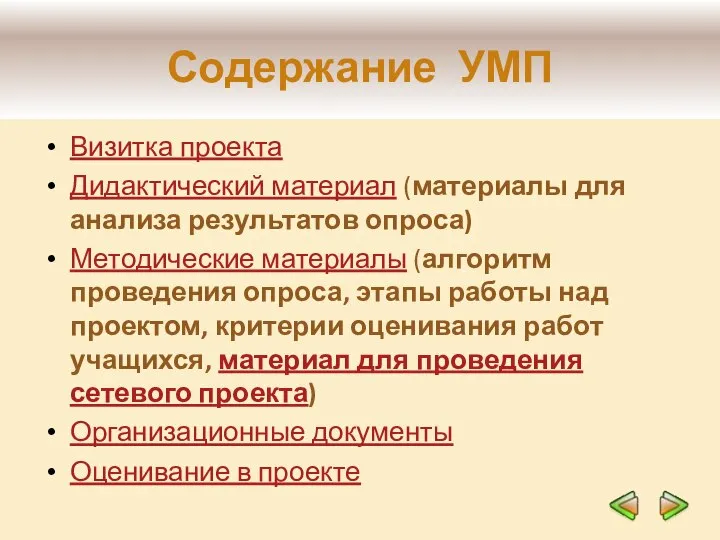 Содержание УМП

• Визитка проекта
• Дидактический материал (материалы для анализа результатов опроса)
• Методические материалы (алгоритм проведения опроса, этапы работы над проектом, критерии оценивания работ учащихся, материал для проведения сетевого проекта)
• Организационные документы
• Оценивание в проекте